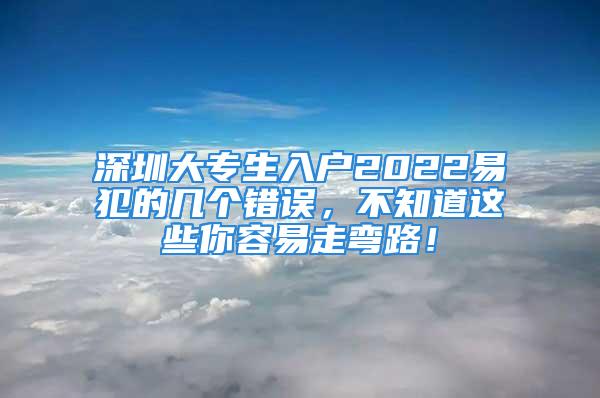 深圳大专生入户2022易犯的几个错误，不知道这些你容易走弯路！